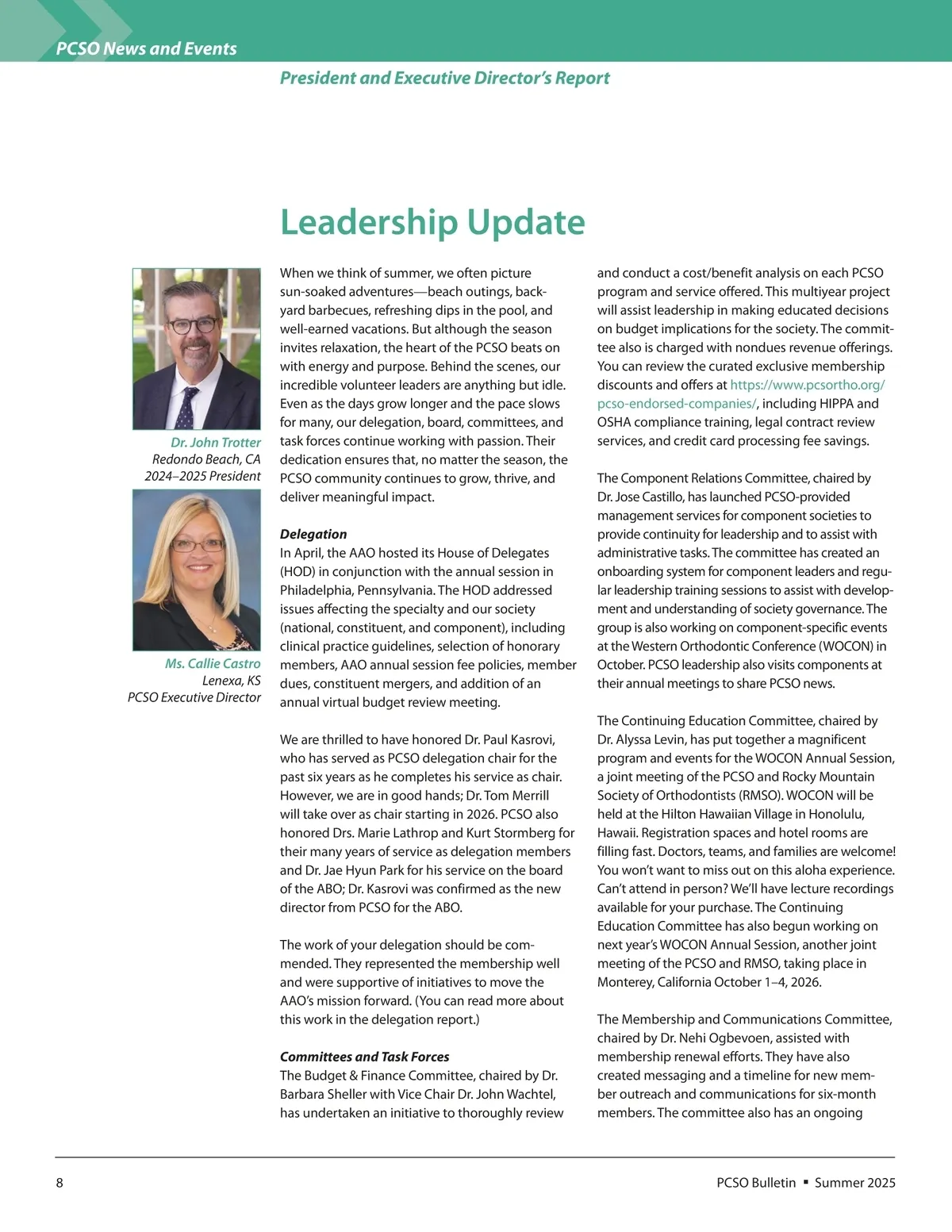 PCSO News and Events

President and Executive Director's Report

Leadership Update

Dr. John Trotter
Redondo Beach, CA
2024–2025 President

Ms. Callie Castro
Lenexa, KS
PCSO Executive Director

When we think of summer, we often picture sun-soaked adventures—beach outings, backyard barbecues, refreshing dips in the pool, and well-earned vacations. But although the season invites relaxation, the heart of the PCSO beats on with energy and purpose. Behind the scenes, our incredible volunteer leaders are anything but idle. Even as the days grow longer and the pace slows for many, our delegation, board, committees, and task forces continue working with passion. Their dedication ensures that, no matter the season, the PCSO community continues to grow, thrive, and deliver meaningful impact.

Delegation
In April, the AAO hosted its House of Delegates (HOD) in conjunction with the annual session in Philadelphia, Pennsylvania. The HOD addressed issues affecting the specialty and our society (national, constituent, and component), including clinical practice guidelines, selection of honorary members, AAO annual session fee policies, member dues, constituent mergers, and addition of an annual virtual budget review meeting.

We are thrilled to have honored Dr. Paul Kasrovi, who has served as PCSO delegation chair for the past six years as he completes his service as chair. However, we are in good hands; Dr. Tom Merrill will take over as chair starting in 2026. PCSO also honored Drs. Marie Lathrop and Kurt Stormberg for their many years of service as delegation members and Dr. Jae Hyun Park for his service on the board of the ABO; Dr. Kasrovi was confirmed as the new director from PCSO for the ABO.

The work of your delegation should be commended. They represented the membership well and were supportive of initiatives to move the AAO's mission forward. (You can read more about this work in the delegation report.)

Committees and Task Forces
The Budget & Finance Committee, chaired by Dr. Barbara Sheller with Vice Chair Dr. John Wachtel, has undertaken an initiative to thoroughly review and conduct a cost/benefit analysis on each PCSO program and service offered. This multiyear project will assist leadership in making educated decisions on budget implications for the society. The committee also is charged with nondues revenue offerings. You can review the curated exclusive membership discounts and offers at https://www.pcsortho.org/pcso-endorsed-companies/, including HIPPA and OSHA compliance training, legal contract review services, and credit card processing fee savings.

The Component Relations Committee, chaired by Dr. Jose Castillo, has launched PCSO-provided management services for component societies to provide continuity for leadership and to assist with administrative tasks. The committee has created an onboarding system for component leaders and regular leadership training sessions to assist with development and understanding of society governance. The group is also working on component-specific events at the Western Orthodontic Conference (WOCON) in October. PCSO leadership also visits components at their annual meetings to share PCSO news.

The Continuing Education Committee, chaired by Dr. Alyssa Levin, has put together a magnificent program and events for the WOCON Annual Session, a joint meeting of the PCSO and Rocky Mountain Society of Orthodontists (RMSO). WOCON will be held at the Hilton Hawaiian Village in Honolulu, Hawaii. Registration spaces and hotel rooms are filling fast. Doctors, teams, and families are welcome! You won't want to miss out on this aloha experience. Can't attend in person? We'll have lecture recordings available for your purchase. The Continuing Education Committee has also begun working on next year's WOCON Annual Session, another joint meeting of the PCSO and RMSO, taking place in Monterey, California October 1–4, 2026.

The Membership and Communications Committee, chaired by Dr. Nehi Ogbevoen, assisted with membership renewal efforts. They have also created messaging and a timeline for new member outreach and communications for six-month members. The committee also has an ongoing

8

PCSO Bulletin ▪ Summer 2025